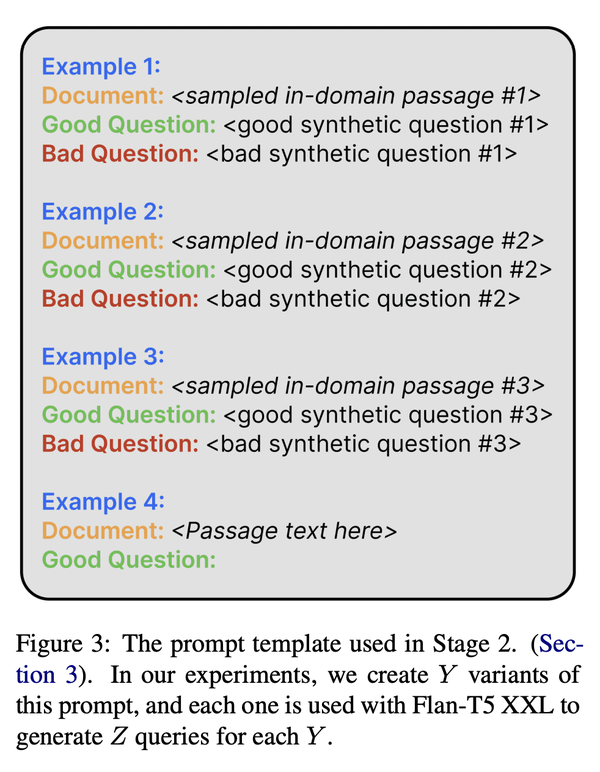 Example 1:
Document: <sampled in-domain passage #1>
Good Question: <good synthetic question #1>
Bad Question: <bad synthetic question #1>

Example 2:
Document: <sampled in-domain passage #2>
Good Question: <good synthetic question #2>
Bad Question: <bad synthetic question #2>

Example 3:
Document: <sampled in-domain passage #3>
Good Question: <good synthetic question #3>
Bad Question: <bad synthetic question #3>

Example 4:
Document: <Passage text here>
Good Question:

Figure 3: The prompt template used in Stage 2. (Section 3). In our experiments, we create $Y$ variants of this prompt, and each one is used with Flan-T5 XXL to generate $Z$ queries for each $Y$.